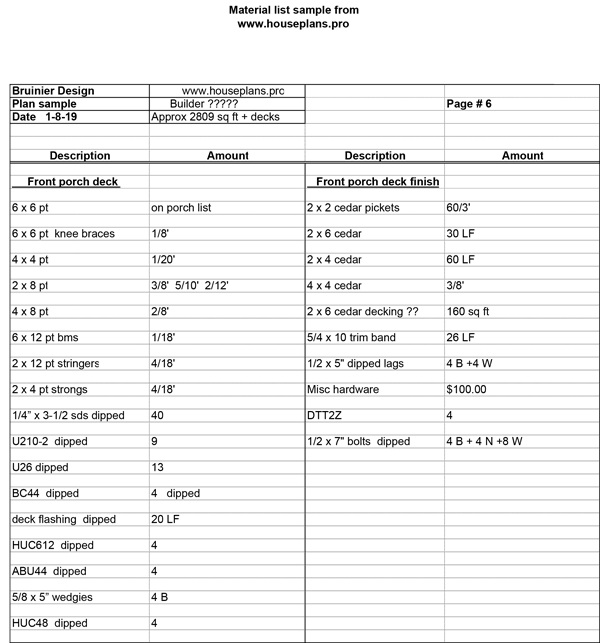 Material list sample from
www.houseplans.pro

| Bruinier Design | www.houseplans.prc | | |
|---|---|---|---|
| Plan sample | Builder ????? | | Page # 6 |
| Date 1-8-19 | Approx 2809 sq ft + decks | | |
| Description | Amount | Description | Amount |
| Front porch deck | | Front porch deck finish | |
| 6 x 6 pt | on porch list | 2 x 2 cedar pickets | 60/3' |
| 6 x 6 pt knee braces | 1/8' | 2 x 6 cedar | 30 LF |
| 4 x 4 pt | 1/20' | 2 x 4 cedar | 60 LF |
| 2 x 8 pt | 3/8' 5/10' 2/12' | 4 x 4 cedar | 3/8' |
| 4 x 8 pt | 2/8' | 2 x 6 cedar decking ?? | 160 sq ft |
| 6 x 12 pt bms | 1/18' | 5/4 x 10 trim band | 26 LF |
| 2 x 12 pt stringers | 4/18' | 1/2 x 5" dipped lags | 4 B +4 W |
| 2 x 4 pt strongs | 4/18' | Misc hardware | $100.00 |
| 1/4" x 3-1/2 sds dipped | 40 | DTT2Z | 4 |
| U210-2 dipped | 9 | 1/2 x 7" bolts dipped | 4 B + 4 N +8 W |
| U26 dipped | 13 | | |
| BC44 dipped | 4 dipped | | |
| deck flashing dipped | 20 LF | | |
| HUC612 dipped | 4 | | |
| ABU44 dipped | 4 | | |
| 5/8 x 5" wedgies | 4 B | | |
| HUC48 dipped | 4 | | |